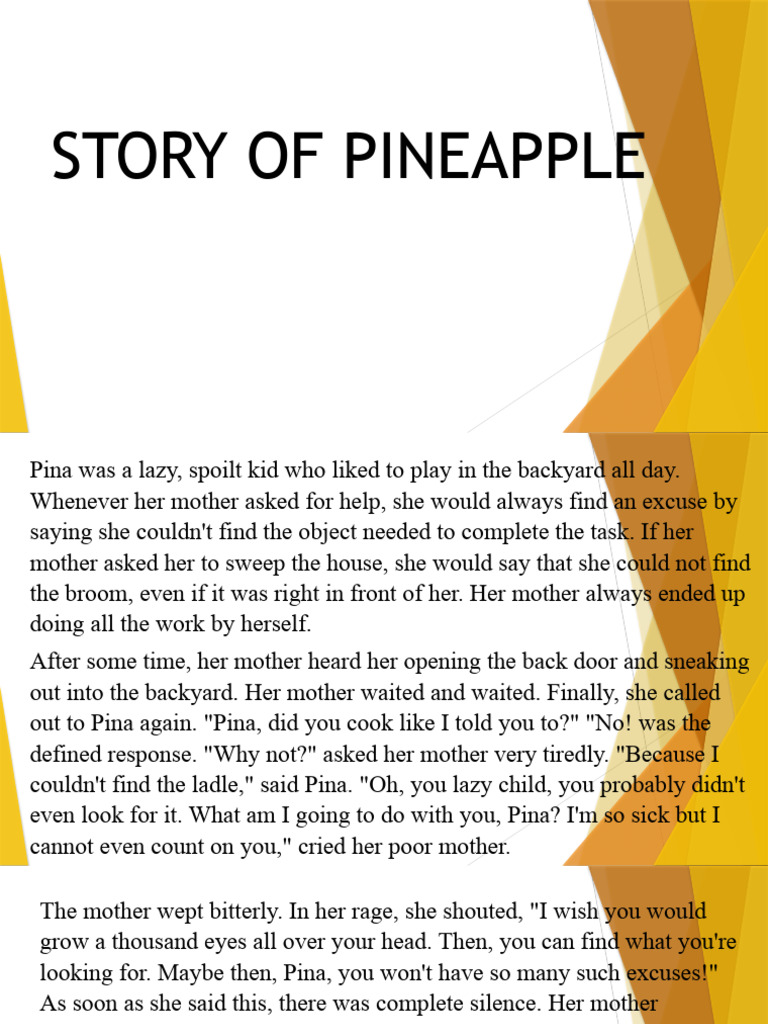 STORY OF PINEAPPLE

Pina was a lazy, spoilt kid who liked to play in the backyard all day. Whenever her mother asked for help, she would always find an excuse by saying she couldn't find the object needed to complete the task. If her mother asked her to sweep the house, she would say that she could not find the broom, even if it was right in front of her. Her mother always ended up doing all the work by herself.

After some time, her mother heard her opening the back door and sneaking out into the backyard. Her mother waited and waited. Finally, she called out to Pina again. "Pina, did you cook like I told you to?" "No! was the defined response. "Why not?" asked her mother very tiredly. "Because I couldn't find the ladle," said Pina. "Oh, you lazy child, you probably didn't even look for it. What am I going to do with you, Pina? I'm so sick but I cannot even count on you," cried her poor mother.

The mother wept bitterly. In her rage, she shouted, "I wish you would grow a thousand eyes all over your head. Then, you can find what you're looking for. Maybe then, Pina, you won't have so many such excuses!" As soon as she said this, there was complete silence. Her mother